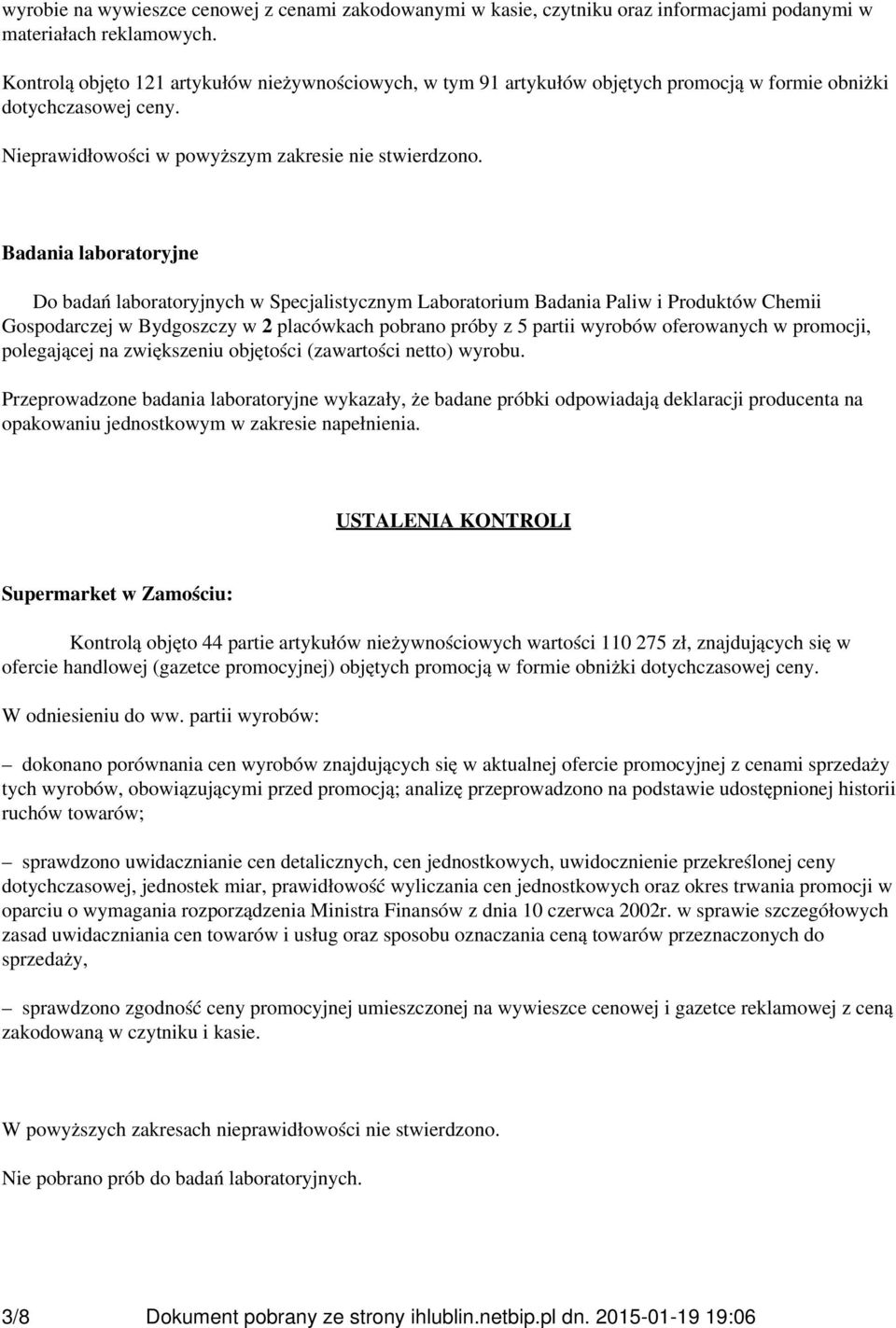 wyrobie na wywieszce cenowej z cenami zakodowanymi w kasie, czytniku oraz informacjami podanymi w materiałach reklamowych.

Kontrolą objęto 121 artykułów nieżywnościowych, w tym 91 artykułów objętych promocją w formie obniżki dotychczasowej ceny.

Nieprawidłowości w powyższym zakresie nie stwierdzono.

Badania laboratoryjne

Do badań laboratoryjnych w Specjalistycznym Laboratorium Badania Paliw i Produktów Chemii Gospodarczej w Bydgoszczy w 2 placówkach pobrano próby z 5 partii wyrobów oferowanych w promocji, polegającej na zwiększeniu objętości (zawartości netto) wyrobu.

Przeprowadzone badania laboratoryjne wykazały, że badane próbki odpowiadają deklaracji producenta na opakowaniu jednostkowym w zakresie napełnienia.

USTALENIA KONTROLI

Supermarket w Zamościu:

Kontrolą objęto 44 partie artykułów nieżywnościowych wartości 110 275 zł, znajdujących się w ofercie handlowej (gazetce promocyjnej) objętych promocją w formie obniżki dotychczasowej ceny.

W odniesieniu do ww. partii wyrobów:

– dokonano porównania cen wyrobów znajdujących się w aktualnej ofercie promocyjnej z cenami sprzedaży tych wyrobów, obowiązującymi przed promocją; analizę przeprowadzono na podstawie udostępnionej historii ruchów towarów;

– sprawdzono uwidacznianie cen detalicznych, cen jednostkowych, uwidocznienie przekreślonej ceny dotychczasowej, jednostek miar, prawidłowość wyliczania cen jednostkowych oraz okres trwania promocji w oparciu o wymagania rozporządzenia Ministra Finansów z dnia 10 czerwca 2002r. w sprawie szczegółowych zasad uwidaczniania cen towarów i usług oraz sposobu oznaczania ceną towarów przeznaczonych do sprzedaży,

– sprawdzono zgodność ceny promocyjnej umieszczonej na wywieszce cenowej i gazetce reklamowej z ceną zakodowaną w czytniku i kasie.

W powyższych zakresach nieprawidłowości nie stwierdzono.

Nie pobrano prób do badań laboratoryjnych.

3/8 Dokument pobrany ze strony ihlublin.netbip.pl dn. 2015-01-19 19:06